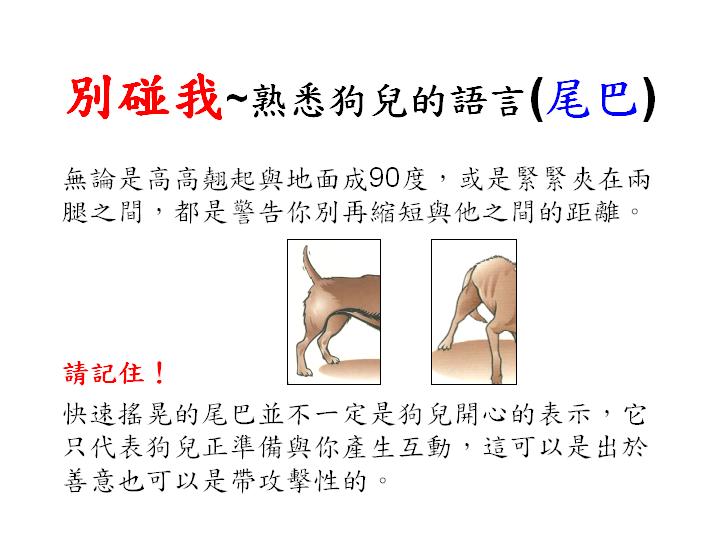 別碰我~熟悉狗兒的語言(尾巴)

無論是高高翹起與地面成90度，或是緊緊夾在兩腿之間，都是警告你別再縮短與他之間的距離。

請記住！

快速搖晃的尾巴並不一定是狗兒開心的表示，它只代表狗兒正準備與你產生互動，這可以是出於善意也可以是帶攻擊性的。